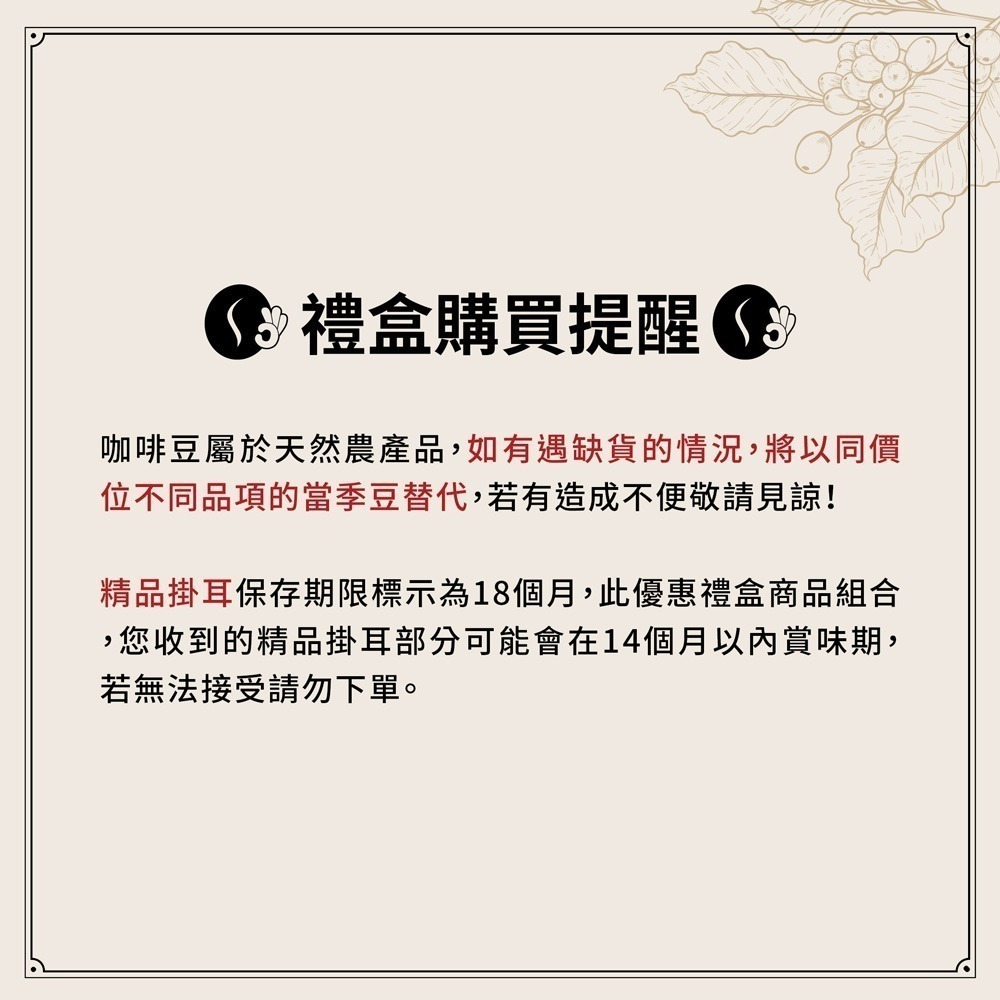 禮盒購買提醒

咖啡豆屬於天然農產品，如有遇缺貨的情況，將以同價位不同品項的當季豆替代，若有造成不便敬請見諒！

精品掛耳保存期限標示為18個月，此優惠禮盒商品組合，您收到的精品掛耳部分可能會在14個月以內賞味期，若無法接受請勿下單。